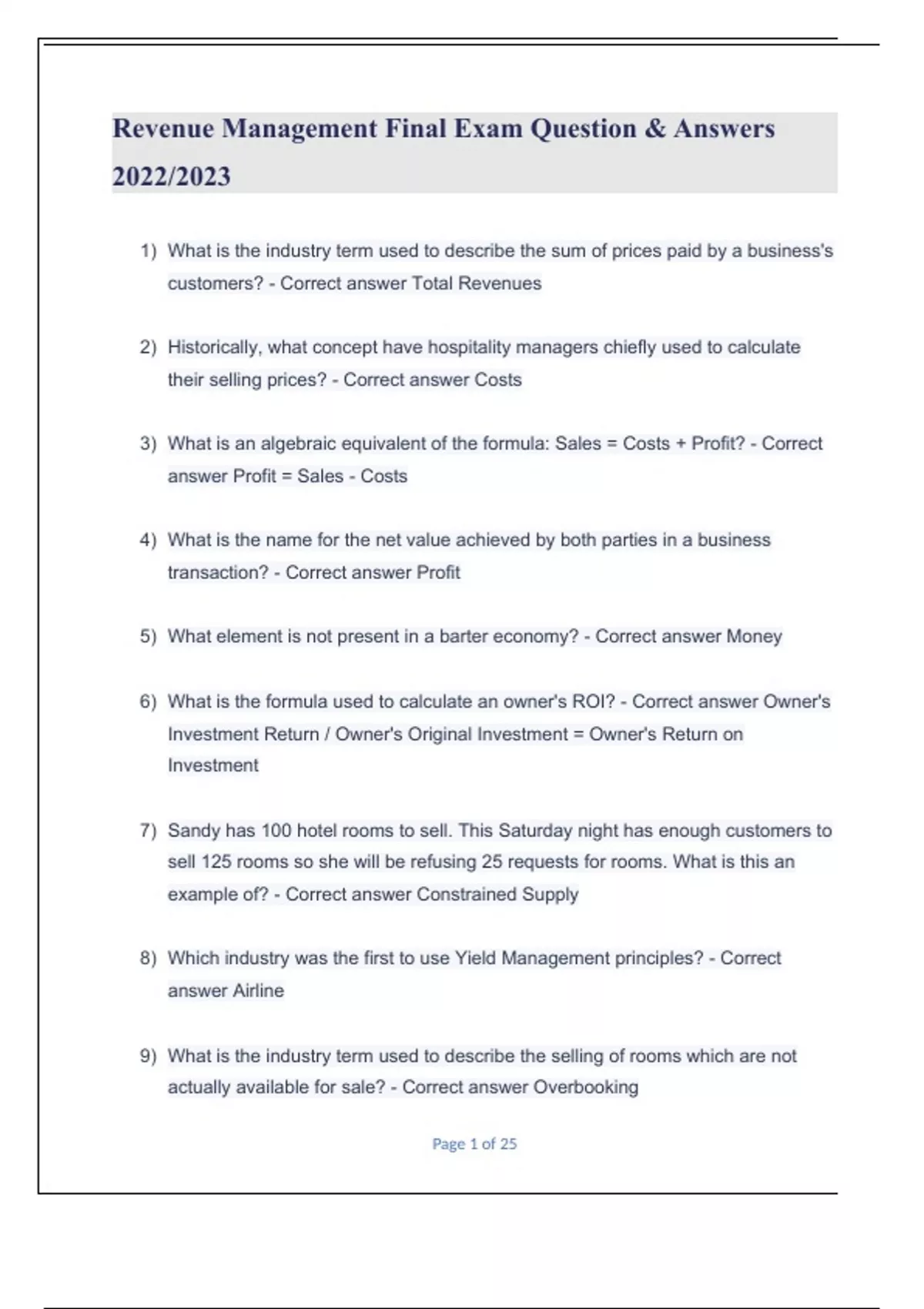 Revenue Management Final Exam Question & Answers 2022/2023

1) What is the industry term used to describe the sum of prices paid by a business's customers? - Correct answer Total Revenues

2) Historically, what concept have hospitality managers chiefly used to calculate their selling prices? - Correct answer Costs

3) What is an algebraic equivalent of the formula: Sales = Costs + Profit? - Correct answer Profit = Sales - Costs

4) What is the name for the net value achieved by both parties in a business transaction? - Correct answer Profit

5) What element is not present in a barter economy? - Correct answer Money

6) What is the formula used to calculate an owner's ROI? - Correct answer Owner's Investment Return / Owner's Original Investment = Owner's Return on Investment

7) Sandy has 100 hotel rooms to sell. This Saturday night has enough customers to sell 125 rooms so she will be refusing 25 requests for rooms. What is this an example of? - Correct answer Constrained Supply

8) Which industry was the first to use Yield Management principles? - Correct answer Airline

9) What is the industry term used to describe the selling of rooms which are not actually available for sale? - Correct answer Overbooking

Page 1 of 25